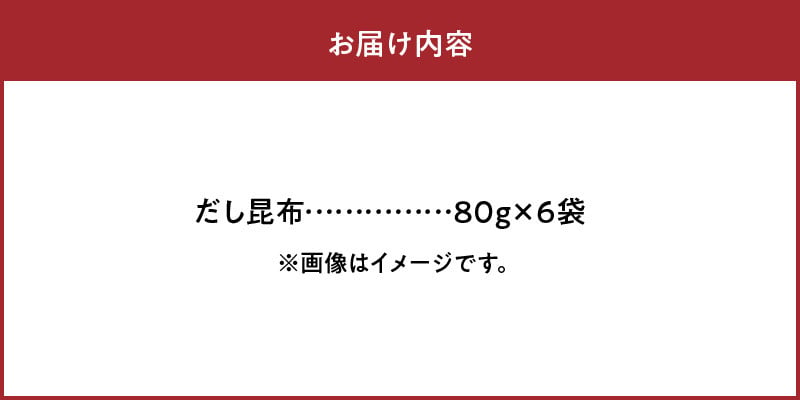 お届け内容

だし昆布……………80g×6袋

※画像はイメージです。